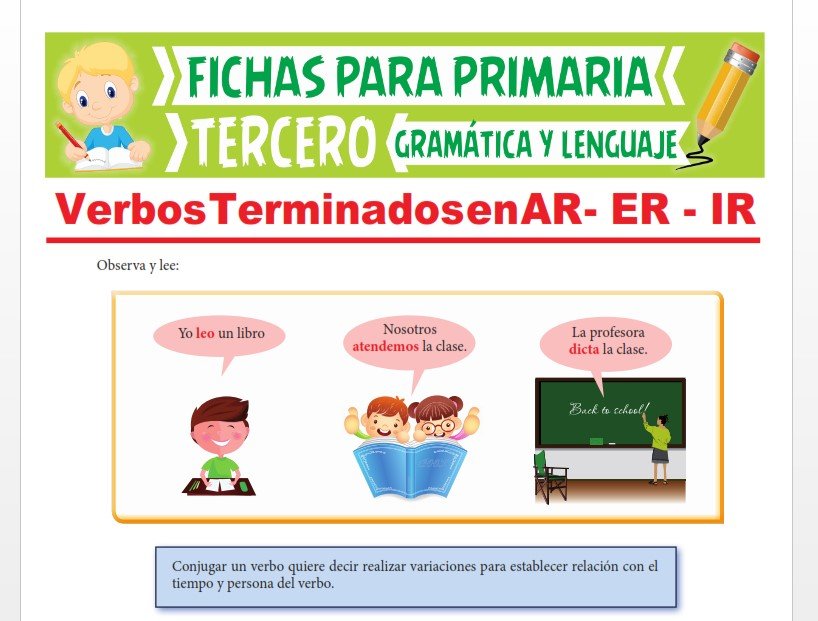 FICHAS PARA PRIMARIA

TERCERO

GRAMÁTICA Y LENGUAJE

VerbosTerminadosenAR- ER - IR

Observa y lee:

Yo leo un libro

Nosotros atendemos la clase.

La profesora dicta la clase.

Back to school!

Conjugar un verbo quiere decir realizar variaciones para establecer relación con el tiempo y persona del verbo.